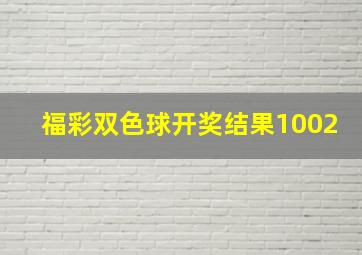 福彩双色球开奖结果1002